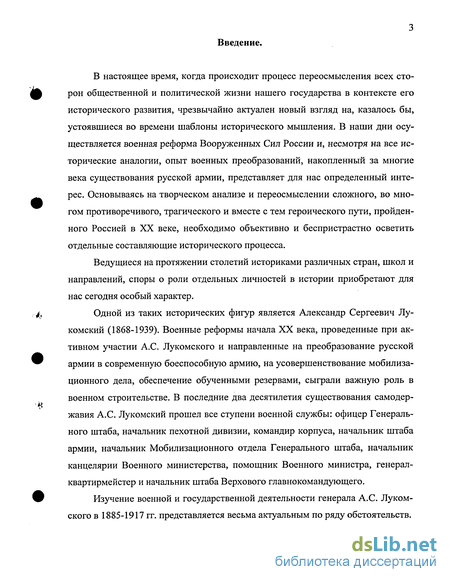 3

Введение.

В настоящее время, когда происходит процесс переосмысления всех сторон общественной и политической жизни нашего государства в контексте его исторического развития, чрезвычайно актуален новый взгляд на, казалось бы, устоявшиеся во времени шаблоны исторического мышления. В наши дни осуществляется военная реформа Вооруженных Сил России и, несмотря на все исторические аналогии, опыт военных преобразований, накопленный за многие века существования русской армии, представляет для нас определенный интерес. Основываясь на творческом анализе и переосмыслении сложного, во многом противоречивого, трагического и вместе с тем героического пути, пройденного Россией в XX веке, необходимо объективно и беспристрастно осветить отдельные составляющие исторического процесса.

Ведущиеся на протяжении столетий историками различных стран, школ и направлений, споры о роли отдельных личностей в истории приобретают для нас сегодня особый характер.

Одной из таких исторических фигур является Александр Сергеевич Лукомский (1868-1939). Военные реформы начала XX века, проведенные при активном участии А.С. Лукомского и направленные на преобразование русской армии в современную боеспособную армию, на усовершенствование мобилизационного дела, обеспечение обученными резервами, сыграли важную роль в военном строительстве. В последние два десятилетия существования самодержавия А.С. Лукомский прошел все ступени военной службы: офицер Генерального штаба, начальник пехотной дивизии, командир корпуса, начальник штаба армии, начальник Мобилизационного отдела Генерального штаба, начальник канцелярии Военного министерства, помощник Военного министра, генерал-квартирмейстер и начальник штаба Верхового главнокомандующего.

Изучение военной и государственной деятельности генерала А.С. Лукомского в 1885-1917 гг. представляется весьма актуальным по ряду обстоятельств.

dsLib.net
библиотека диссертаций